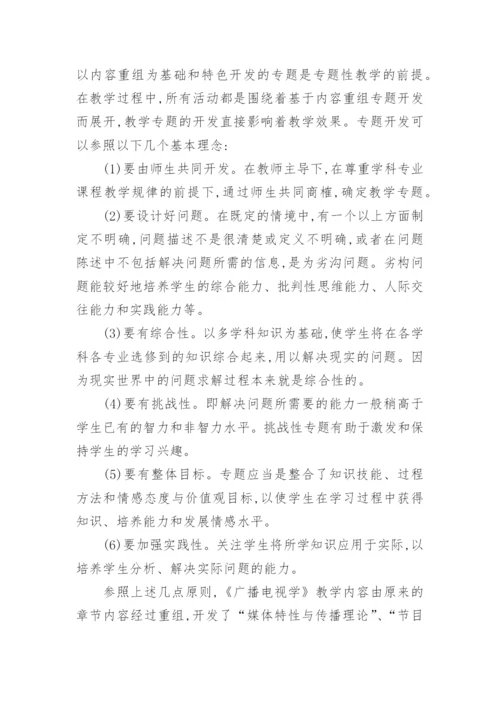 以内容重组为基础和特色开发的专题是专题性教学的前提。在教学过程中，所有活动都是围绕着基于内容重组专题开发而展开，教学专题的开发直接影响着教学效果。专题开发可以参照以下几个基本理念：

(1)要由师生共同开发。在教师主导下，在尊重学科专业课程教学规律的前提下，通过师生共同商榷，确定教学专题。

(2)要设计好问题。在既定的情境中，有一个以上方面制定不明确，问题描述不是很清楚或定义不明确，或者在问题陈述中不包括解决问题所需的信息，是为劣沟问题。劣构问题能较好地培养学生的综合能力、批判性思维能力、人际交往能力和实践能力等。

(3)要有综合性。以多学科知识为基础，使学生将在各学科各专业选修到的知识综合起来，用以解决现实的问题。因为现实世界中的问题求解过程本来就是综合性的。

(4)要有挑战性。即解决问题所需要的能力一般稍高于学生已有的智力和非智力水平。挑战性专题有助于激发和保持学生的学习兴趣。

(5)要有整体目标。专题应当是整合了知识技能、过程方法和情感态度与价值观目标，以使学生在学习过程中获得知识、培养能力和发展情感水平。

(6)要加强实践性。关注学生将所学知识应用于实际，以培养学生分析、解决实际问题的能力。

参照上述几点原则，《广播电视学》教学内容由原来的章节内容经过重组，开发了“媒体特性与传播理论”、“节目